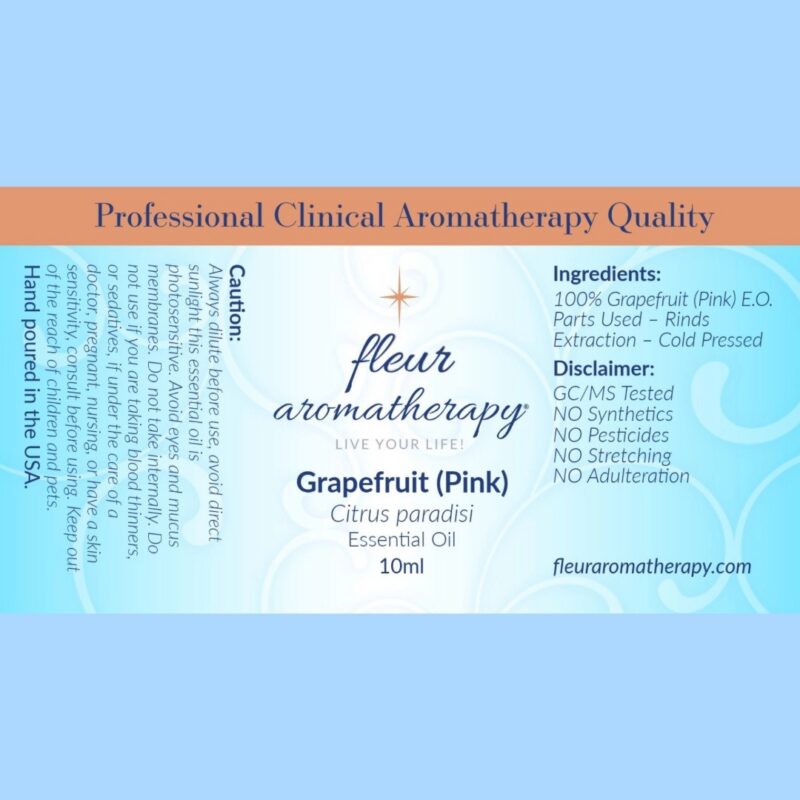 Professional Clinical Aromatherapy Quality

Caution:
Always dilute before use, avoid direct sunlight this essential oil is photosensitive. Avoid eyes and mucus membranes. Do not take internally. Do not use if you are taking blood thinners, or sedatives, if under the care of a doctor, pregnant, nursing, or have a skin sensitivity, consult before using. Keep out of the reach of children and pets.
Hand poured in the USA.

fleur
aromatherapy®
LIVE YOUR LIFE!

Grapefruit (Pink)
Citrus paradisi
Essential Oil
10ml

Ingredients:
100% Grapefruit (Pink) E.O.
Parts Used – Rinds
Extraction – Cold Pressed

Disclaimer:
GC/MS Tested
NO Synthetics
NO Pesticides
NO Stretching
NO Adulteration

fleuraromatherapy.com